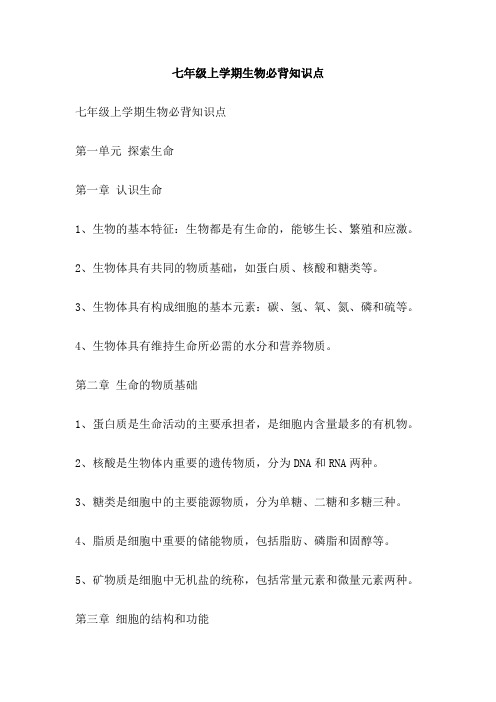 七年级上学期生物必背知识点

七年级上学期生物必背知识点

第一单元 探索生命

第一章 认识生命

1、生物的基本特征：生物都是有生命的，能够生长、繁殖和应激。

2、生物体具有共同的物质基础，如蛋白质、核酸和糖类等。

3、生物体具有构成细胞的基本元素：碳、氢、氧、氮、磷和硫等。

4、生物体具有维持生命所必需的水分和营养物质。

第二章 生命的物质基础

1、蛋白质是生命活动的主要承担者，是细胞内含量最多的有机物。

2、核酸是生物体内重要的遗传物质，分为DNA和RNA两种。

3、糖类是细胞中的主要能源物质，分为单糖、二糖和多糖三种。

4、脂质是细胞中重要的储能物质，包括脂肪、磷脂和固醇等。

5、矿物质是细胞中无机盐的统称，包括常量元素和微量元素两种。

第三章 细胞的结构和功能